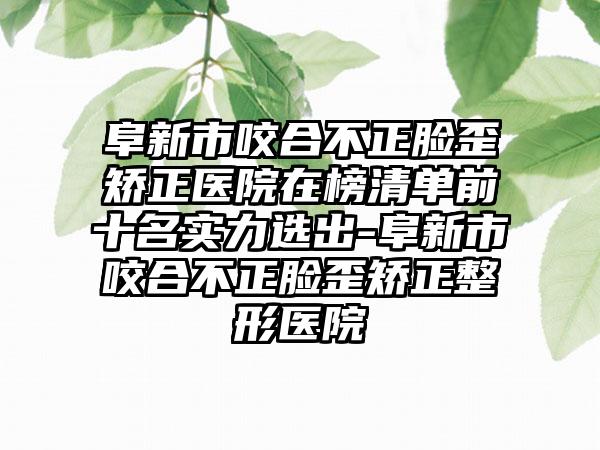 阜新市咬合不正脸歪矫正医院在榜清单前十名实力选出-阜新市咬合不正脸歪矫正整形医院